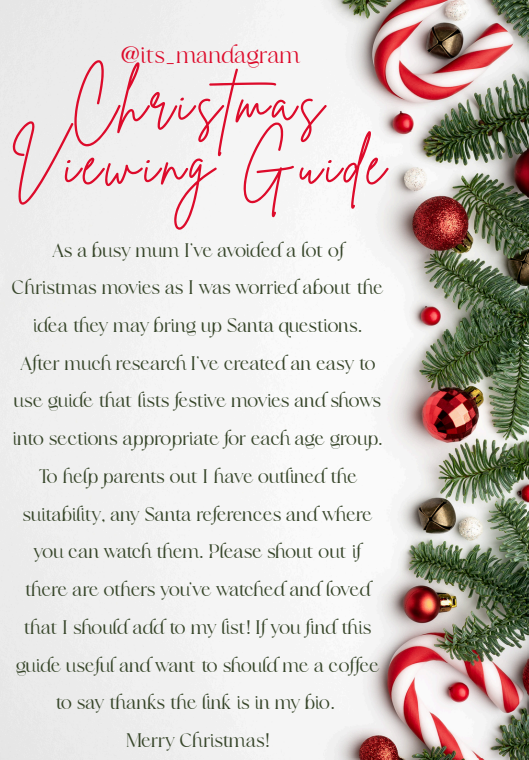 @its_mandagram

Christmas Viewing Guide

As a busy mum I've avoided a lot of Christmas movies as I was worried about the idea they may bring up Santa questions. After much research I've created an easy to use guide that lists festive movies and shows into sections appropriate for each age group. To help parents out I have outlined the suitability, any Santa references and where you can watch them. Please shout out if there are others you've watched and loved that I should add to my list! If you find this guide useful and want to should me a coffee to say thanks the link is in my bio.

Merry Christmas!